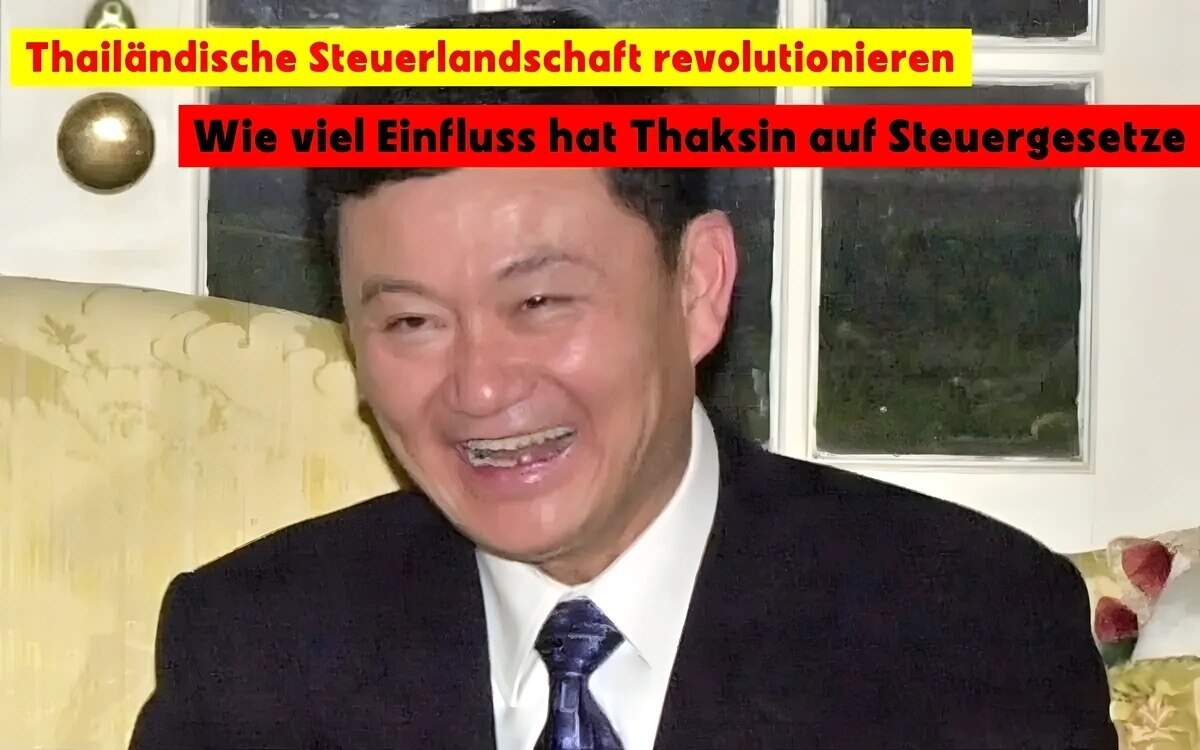 Thailändische Steuerlandschaft revolutionieren

Wie viel Einfluss hat Thaksin auf Steuergesetze